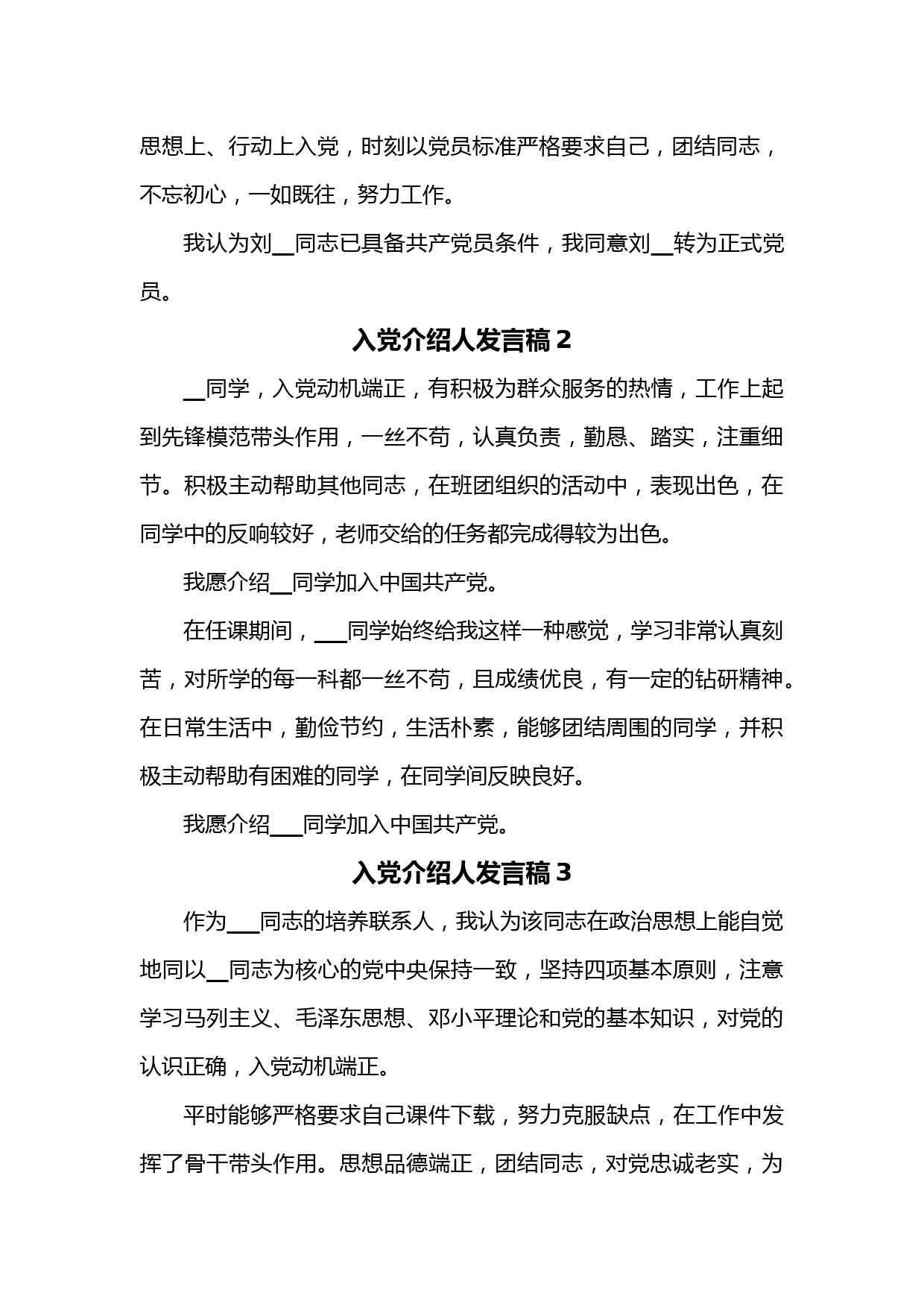 思想上、行动上入党，时刻以党员标准严格要求自己，团结同志，不忘初心，一如既往，努力工作。

我认为刘__同志已具备共产党员条件，我同意刘__转为正式党员。

入党介绍人发言稿 2

__同学，入党动机端正，有积极为群众服务的热情，工作上起到先锋模范带头作用，一丝不苟，认真负责，勤恳、踏实，注重细节。积极主动帮助其他同志，在班团组织的活动中，表现出色，在同学中的反响较好，老师交给的任务都完成得较为出色。

我愿介绍__同学加入中国共产党。

在任课期间，___同学始终给我这样一种感觉，学习非常认真刻苦，对所学的每一科都一丝不苟，且成绩优良，有一定的钻研精神。在日常生活中，勤俭节约，生活朴素，能够团结周围的同学，并积极主动帮助有困难的同学，在同学间反映良好。

我愿介绍___同学加入中国共产党。

入党介绍人发言稿 3

作为___同志的培养联系人，我认为该同志在政治思想上能自觉地同以__同志为核心的党中央保持一致，坚持四项基本原则，注意学习马列主义、毛泽东思想、邓小平理论和党的基本知识，对党的认识正确，入党动机端正。

平时能够严格要求自己课件下载，努力克服缺点，在工作中发挥了骨干带头作用。思想品德端正，团结同志，对党忠诚老实，为